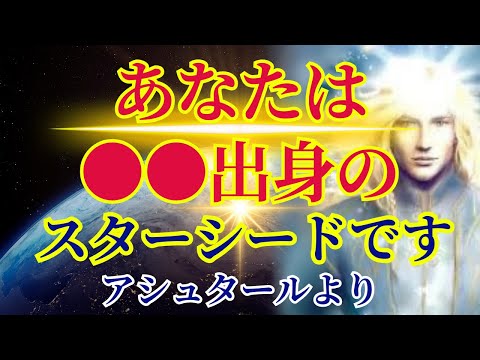 あなたは
●●出身の
スターシードです
アシュタールより